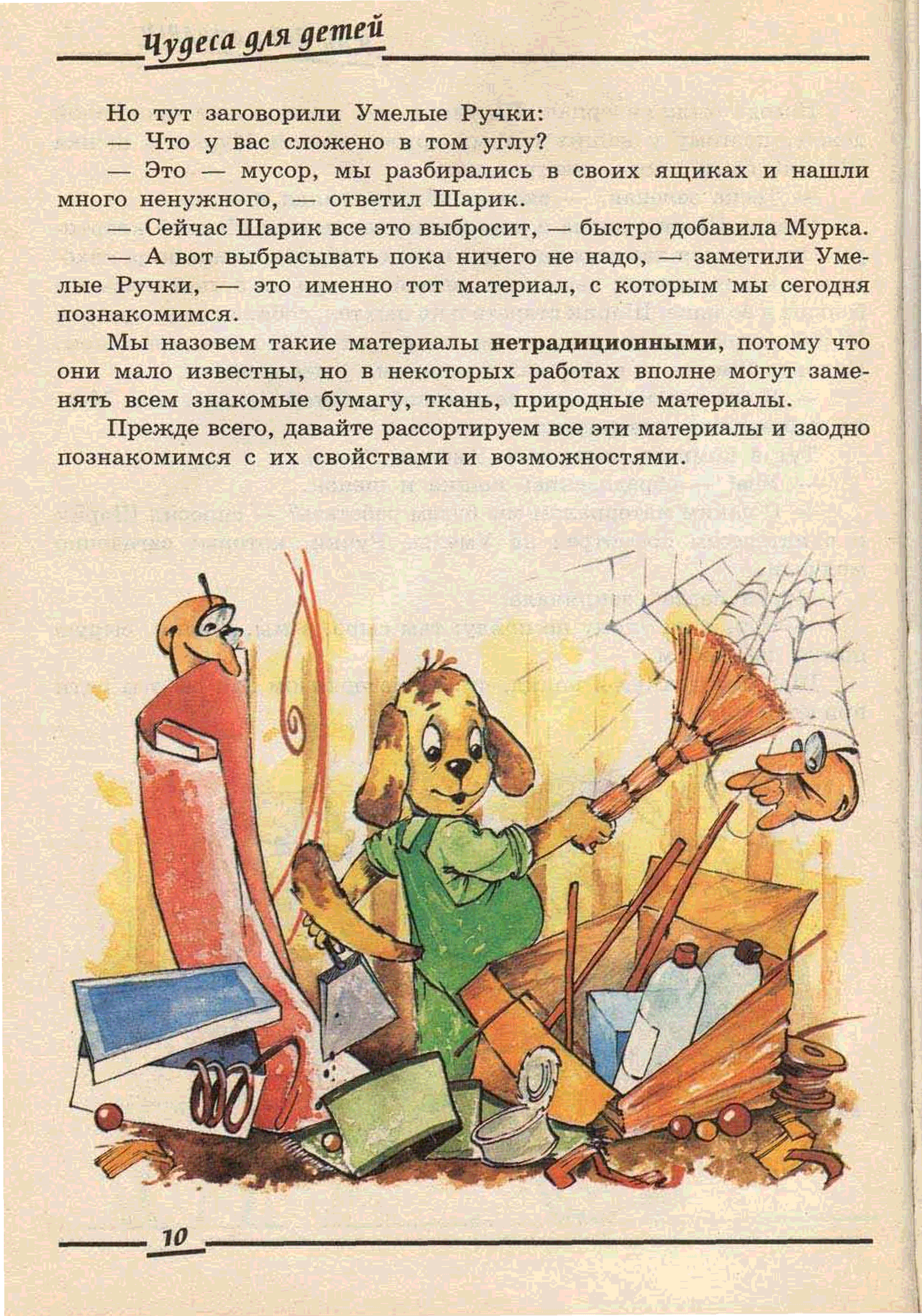 Чудеса для детей

Но тут заговорили Умелые Ручки:

— Что у вас сложено в том углу?

— Это — мусор, мы разбирались в своих ящиках и нашли много ненужного, — ответил Шарик.

— Сейчас Шарик все это выбросит, — быстро добавила Мурка.

— А вот выбрасывать пока ничего не надо, — заметили Умелые Ручки, — это именно тот материал, с которым мы сегодня познакомимся.

Мы назовем такие материалы нетрадиционными, потому что они мало известны, но в некоторых работах вполне могут заменять всем знакомые бумагу, ткань, природные материалы.

Прежде всего, давайте рассортируем все эти материалы и заодно познакомимся с их свойствами и возможностями.

10